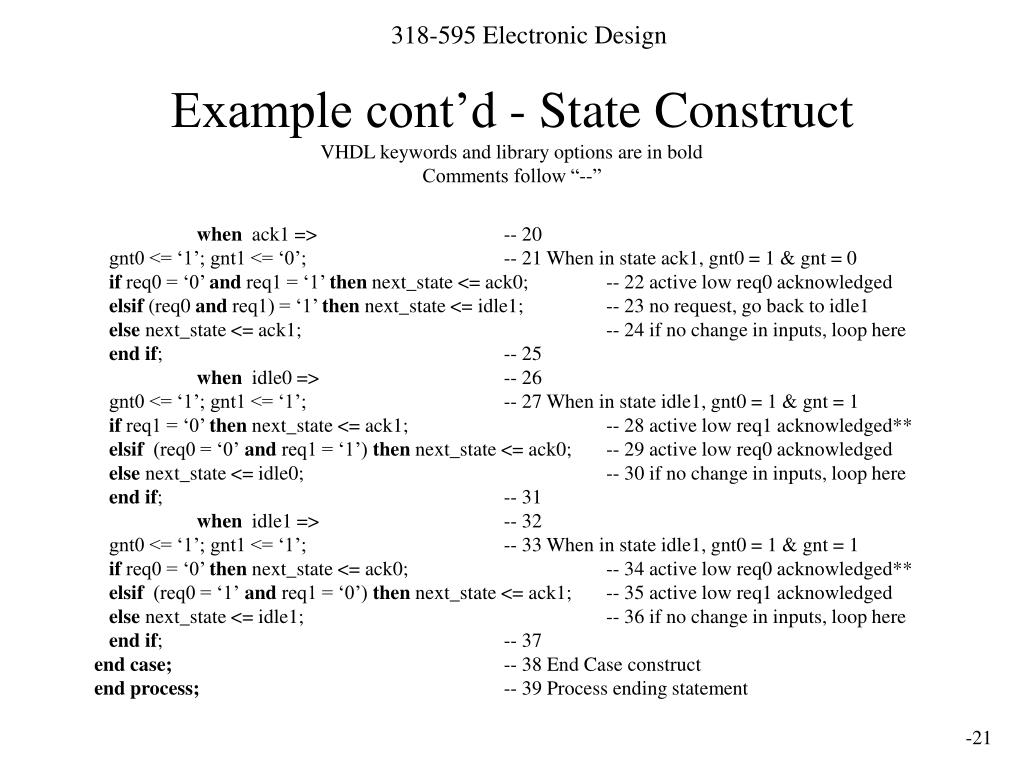 318-595 Electronic Design

Example cont’d - State Construct

VHDL keywords and library options are in bold
Comments follow “--”

when ack1 => -- 20
gnt0 <= ‘1’; gnt1 <= ‘0’; -- 21 When in state ack1, gnt0 = 1 & gnt = 0
if req0 = ‘0’ and req1 = ‘1’ then next_state <= ack0; -- 22 active low req0 acknowledged
elsif (req0 and req1) = ‘1’ then next_state <= idle1; -- 23 no request, go back to idle1
else next_state <= ack1; -- 24 if no change in inputs, loop here
end if; -- 25
when idle0 => -- 26
gnt0 <= ‘1’; gnt1 <= ‘1’; -- 27 When in state idle1, gnt0 = 1 & gnt = 1
if req1 = ‘0’ then next_state <= ack1; -- 28 active low req1 acknowledged**
elsif (req0 = ‘0’ and req1 = ‘1’) then next_state <= ack0; -- 29 active low req0 acknowledged
else next_state <= idle0; -- 30 if no change in inputs, loop here
end if; -- 31
when idle1 => -- 32
gnt0 <= ‘1’; gnt1 <= ‘1’; -- 33 When in state idle1, gnt0 = 1 & gnt = 1
if req0 = ‘0’ then next_state <= ack0; -- 34 active low req0 acknowledged**
elsif (req0 = ‘1’ and req1 = ‘0’) then next_state <= ack1; -- 35 active low req1 acknowledged
else next_state <= idle1; -- 36 if no change in inputs, loop here
end if; -- 37
end case; -- 38 End Case construct
end process; -- 39 Process ending statement

-21